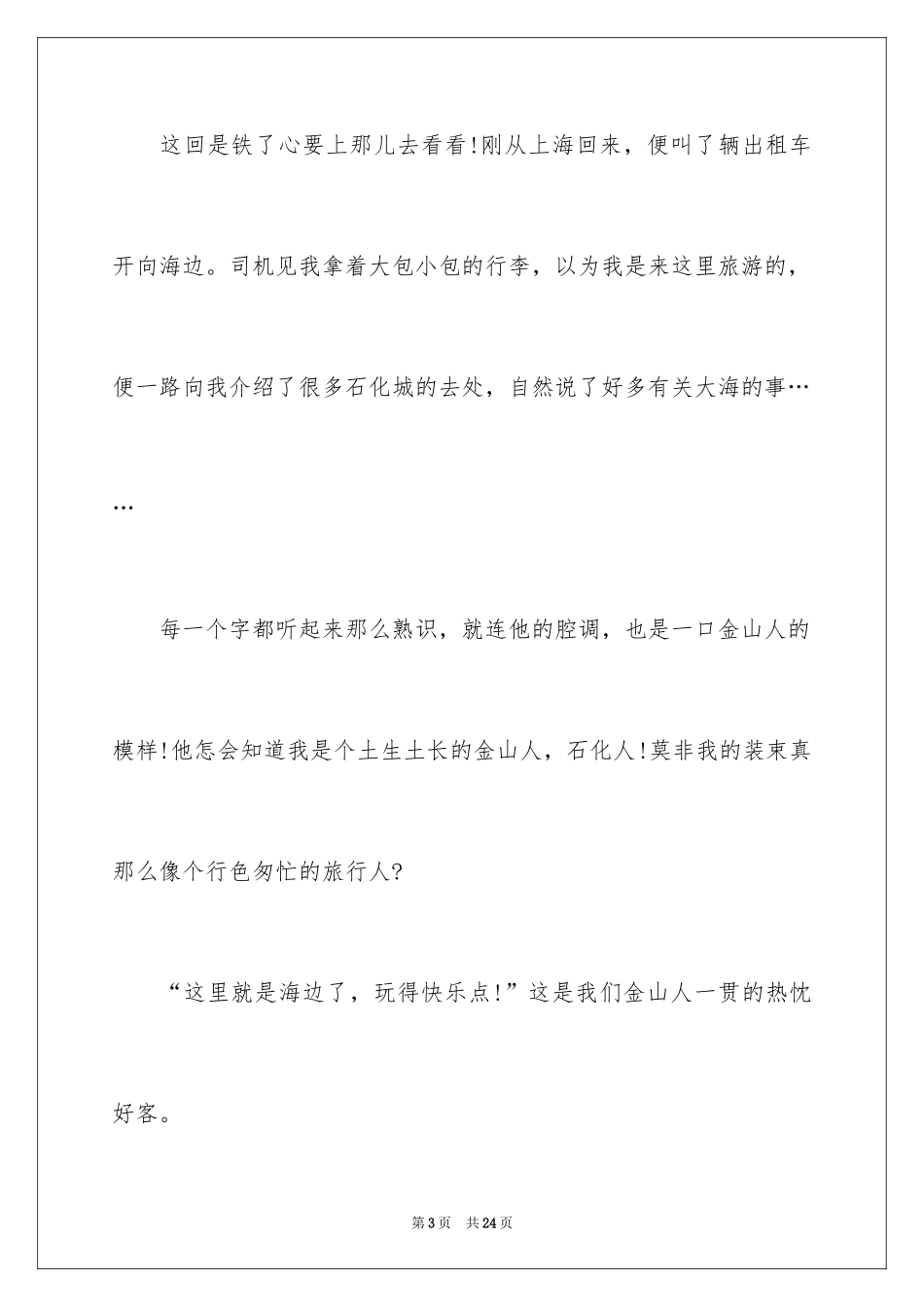 这回是铁了心要上那儿去看看!刚从上海回来，便叫了辆出租车开向海边。司机见我拿着大包小包的行李，以为我是来这里旅游的，便一路向我介绍了很多石化城的去处，自然说了好多有关大海的事……

每一个字都听起来那么熟识，就连他的腔调，也是一口金山人的模样!他怎会知道我是个土生土长的金山人，石化人!莫非我的装束真那么像个行色匆忙的旅行人?

“这里就是海边了，玩得快乐点!”这是我们金山人一贯的热忱好客。

第3页　共24页